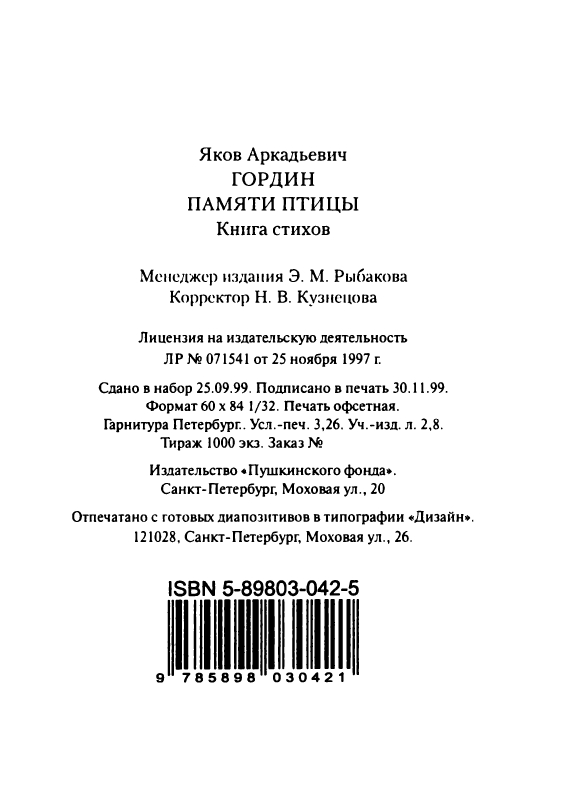 Яков Аркадьевич
ГОРДИН
ПАМЯТИ ПТИЦЫ
Книга стихов

Менеджер издания Э. М. Рыбакова
Корректор Н. В. Кузнецова

Лицензия на издательскую деятельность
ЛР № 071541 от 25 ноября 1997 г.

Сдано в набор 25.09.99. Подписано в печать 30.11.99.
Формат 60 x 84 1/32. Печать офсетная.
Гарнитура Петербург.. Усл.-печ. 3,26. Уч.-изд. л. 2,8.
Тираж 1000 экз. Заказ №

Издательство «Пушкинского фонда».
Санкт-Петербург, Моховая ул., 20

Отпечатано с готовых диапозитивов в типографии «Дизайн».
121028, Санкт-Петербург, Моховая ул., 26.

ISBN 5-89803-042-5

9 785898 030421